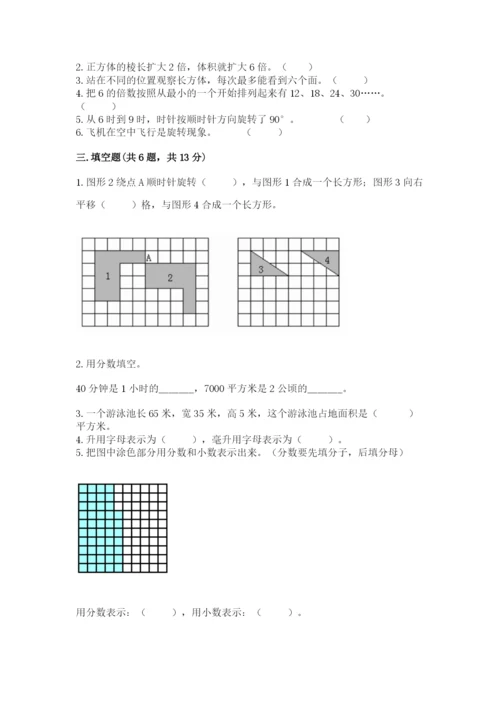 2. 正方体的棱长扩大 2 倍，体积就扩大 6 倍。（　　）
3. 站在不同的位置观察长方体，每次最多能看到六个面。（　　）
4. 把 6 的倍数按照从最小的一个开始排列起来有 12、18、24、30……。（　　）
5. 从 6 时到 9 时，时针按顺时针方向旋转了 90°。（　　）
6. 飞机在空中飞行是旋转现象。（　　）

三. 填空题（共 6 题，共 13 分）

1. 图形 2 绕点 A 顺时针旋转（　　），与图形 1 合成一个长方形；图形 3 向右平移（　　）格，与图形 4 合成一个长方形。

A
1
2
3
4

2. 用分数填空。

40 分钟是 1 小时的______，7000 平方米是 2 公顷的______。

3. 一个游泳池长 65 米，宽 35 米，高 5 米，这个游泳池占地面积是（　　）平方米。
4. 升用字母表示为（　　），毫升用字母表示为（　　）。
5. 把图中涂色部分用分数和小数表示出来。（分数要先填分子，后填分母）

用分数表示：（　　），用小数表示：（　　）。